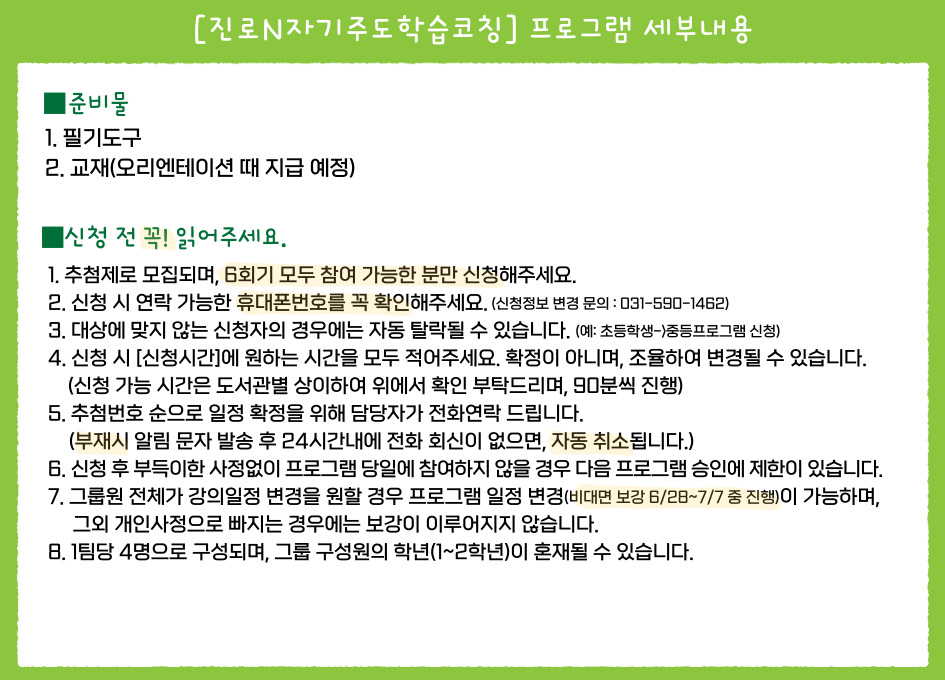 [진로N자기주도학습코칭] 프로그램 세부내용

■준비물
1. 필기도구
2. 교재(오리엔테이션 때 지급 예정)

■신청 전 꼭! 읽어주세요.
1. 추첨제로 모집되며, 6회기 모두 참여 가능한 분만 신청해주세요.
2. 신청 시 연락 가능한 휴대폰번호를 꼭 확인해주세요. (신청정보 변경 문의 : 031-590-1462)
3. 대상에 맞지 않는 신청자의 경우에는 자동 탈락될 수 있습니다. (예: 초등학생->중등프로그램 신청)
4. 신청 시 [신청시간]에 원하는 시간을 모두 적어주세요. 확정이 아니며, 조율하여 변경될 수 있습니다.
(신청 가능 시간은 도서관별 상이하여 위에서 확인 부탁드리며, 90분씩 진행)
5. 추첨번호 순으로 일정 확정을 위해 담당자가 전화연락 드립니다.
(부재시 알림 문자 발송 후 24시간내에 전화 회신이 없으면, 자동 취소됩니다.)
6. 신청 후 부득이한 사정없이 프로그램 당일에 참여하지 않을 경우 다음 프로그램 승인에 제한이 있습니다.
7. 그룹원 전체가 강의일정 변경을 원할 경우 프로그램 일정 변경(비대면 보강 6/28~7/7 중 진행)이 가능하며, 그외 개인사정으로 빠지는 경우에는 보강이 이루어지지 않습니다.
8. 1팀당 4명으로 구성되며, 그룹 구성원의 학년(1~2학년)이 혼재될 수 있습니다.